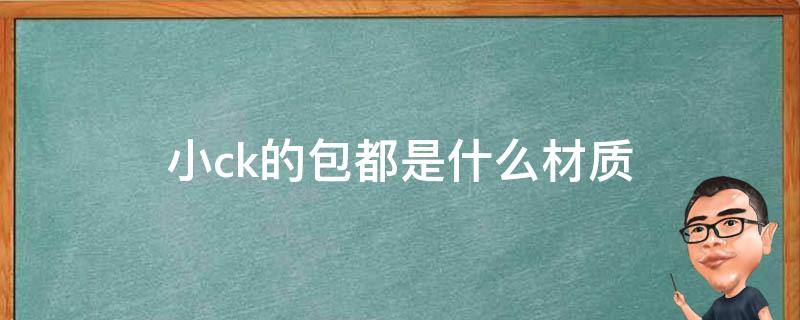 小ck的包都是什么材质